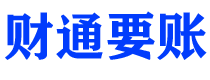 财通要账